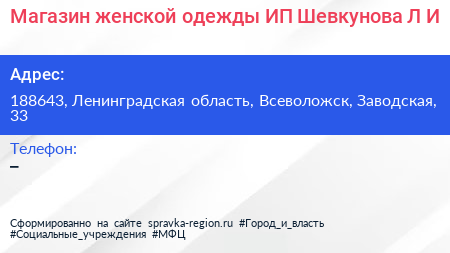 Магазин женской одежды ИП Шевкунова Л И

Адрес:

188643, Ленинградская область, Всеволожск, Заводская, 33

Телефон:

–

Сформированно на сайте spravka-region.ru #Город_и_власть #Социальные_учреждения #МФЦ